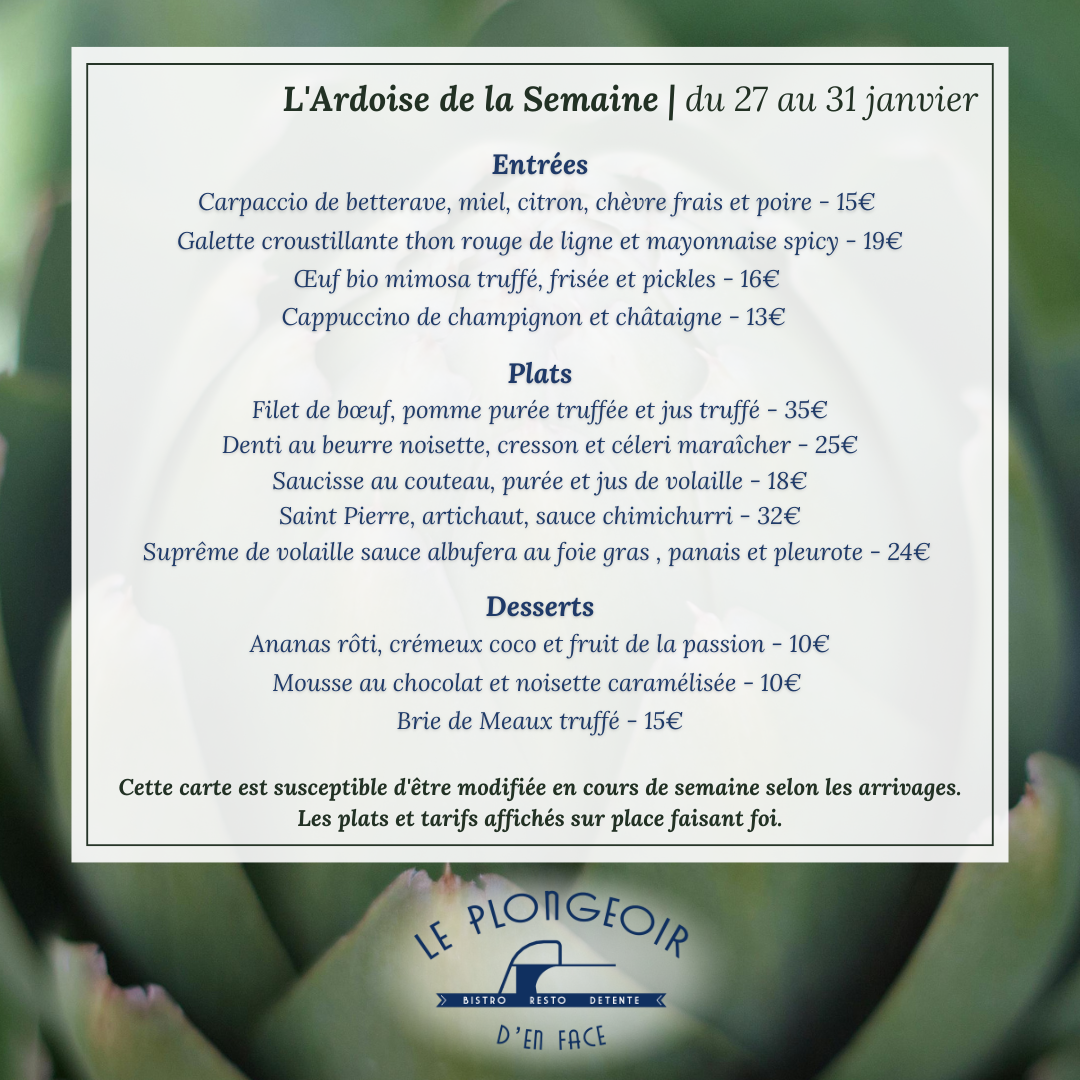 L'Ardoise de la Semaine | du 27 au 31 janvier

Entrées

Carpaccio de betterave, miel, citron, chèvre frais et poire - 15€

Galette croustillante thon rouge de ligne et mayonnaise spicy - 19€

Œuf bio mimosa truffé, frisée et pickles - 16€

Cappuccino de champignon et châtaigne - 13€

Plats

Filet de bœuf, pomme purée truffée et jus truffé - 35€

Denti au beurre noisette, cresson et céleri maraîcher - 25€

Saucisse au couteau, purée et jus de volaille - 18€

Saint Pierre, artichaut, sauce chimichurri - 32€

Suprême de volaille sauce albufera au foie gras , panais et pleurote - 24€

Desserts

Ananas rôti, crémeux coco et fruit de la passion - 10€

Mousse au chocolat et noisette caramélisée - 10€

Brie de Meaux truffé - 15€

Cette carte est susceptible d'être modifiée en cours de semaine selon les arrivages.
Les plats et tarifs affichés sur place faisant foi.

LE PLONGEOIR

BISTRO RESTO DETENTE

D'EN FACE